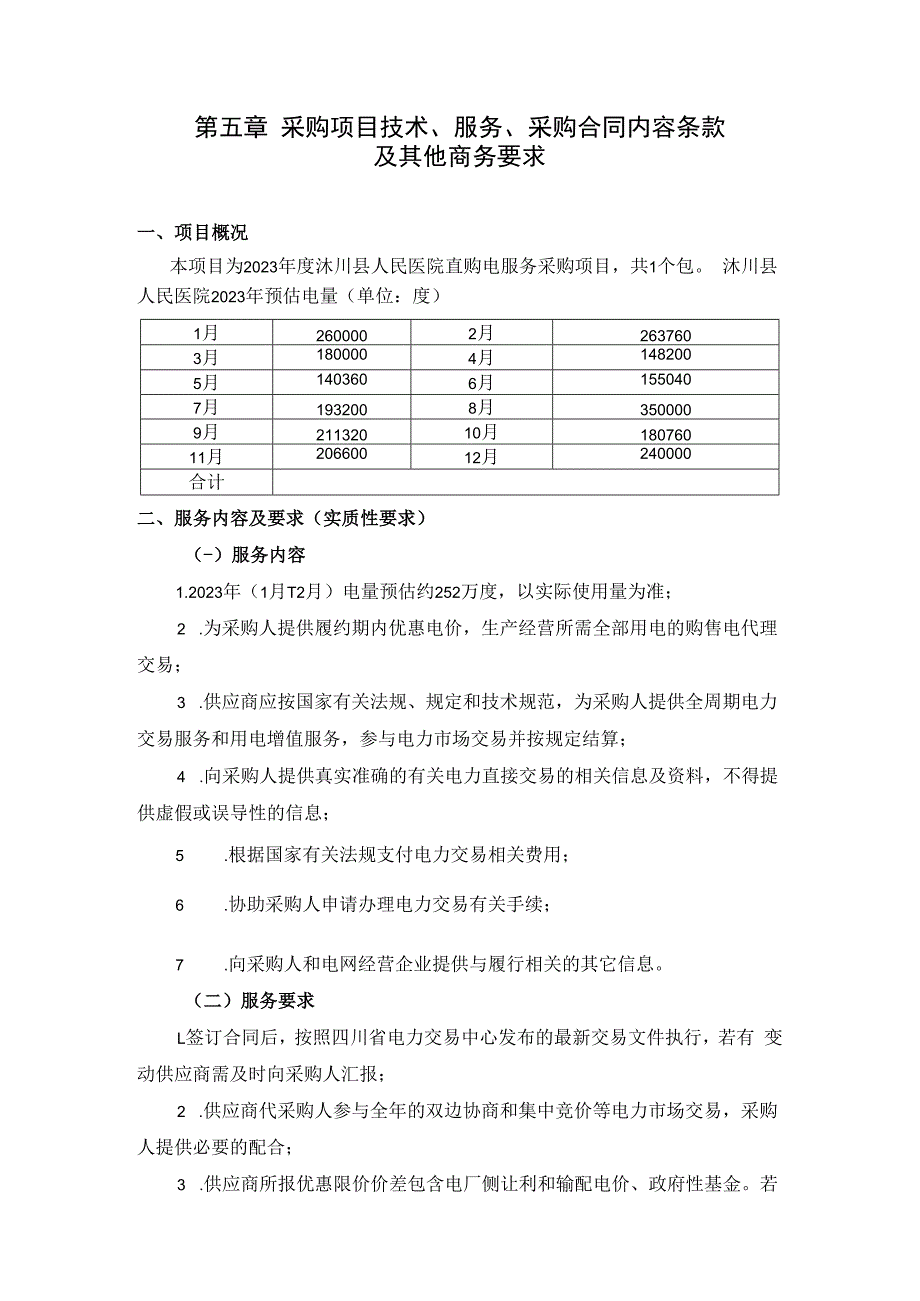 第五章 采购项目技术、服务、采购合同内容条款及其他商务要求

一、项目概况

本项目为2023年度沐川县人民医院直购电服务采购项目，共1个包。 沐川县人民医院2023年预估电量（单位：度）

| 1月 | 260000 | 2月 | 263760 |
|---|---|---|---|
| 3月 | 180000 | 4月 | 148200 |
| 5月 | 140360 | 6月 | 155040 |
| 7月 | 193200 | 8月 | 350000 |
| 9月 | 211320 | 10月 | 180760 |
| 11月 | 206600 | 12月 | 240000 |
| 合计 | | | |

二、服务内容及要求（实质性要求）

（一）服务内容

1.2023年（1月T2月）电量预估约252万度，以实际使用量为准；

2 .为采购人提供履约期内优惠电价，生产经营所需全部用电的购售电代理交易；

3 .供应商应按国家有关法规、规定和技术规范，为采购人提供全周期电力交易服务和用电增值服务，参与电力市场交易并按规定结算；

4 .向采购人提供真实准确的有关电力直接交易的相关信息及资料，不得提供虚假或误导性的信息；

5 .根据国家有关法规支付电力交易相关费用；

6 .协助采购人申请办理电力交易有关手续；

7 .向采购人和电网经营企业提供与履行相关的其它信息。

（二）服务要求

L签订合同后，按照四川省电力交易中心发布的最新交易文件执行，若有 变动供应商需及时向采购人汇报；

2 .供应商代采购人参与全年的双边协商和集中竞价等电力市场交易，采购人提供必要的配合；

3 .供应商所报优惠限价价差包含电厂侧让利和输配电价、政府性基金。若